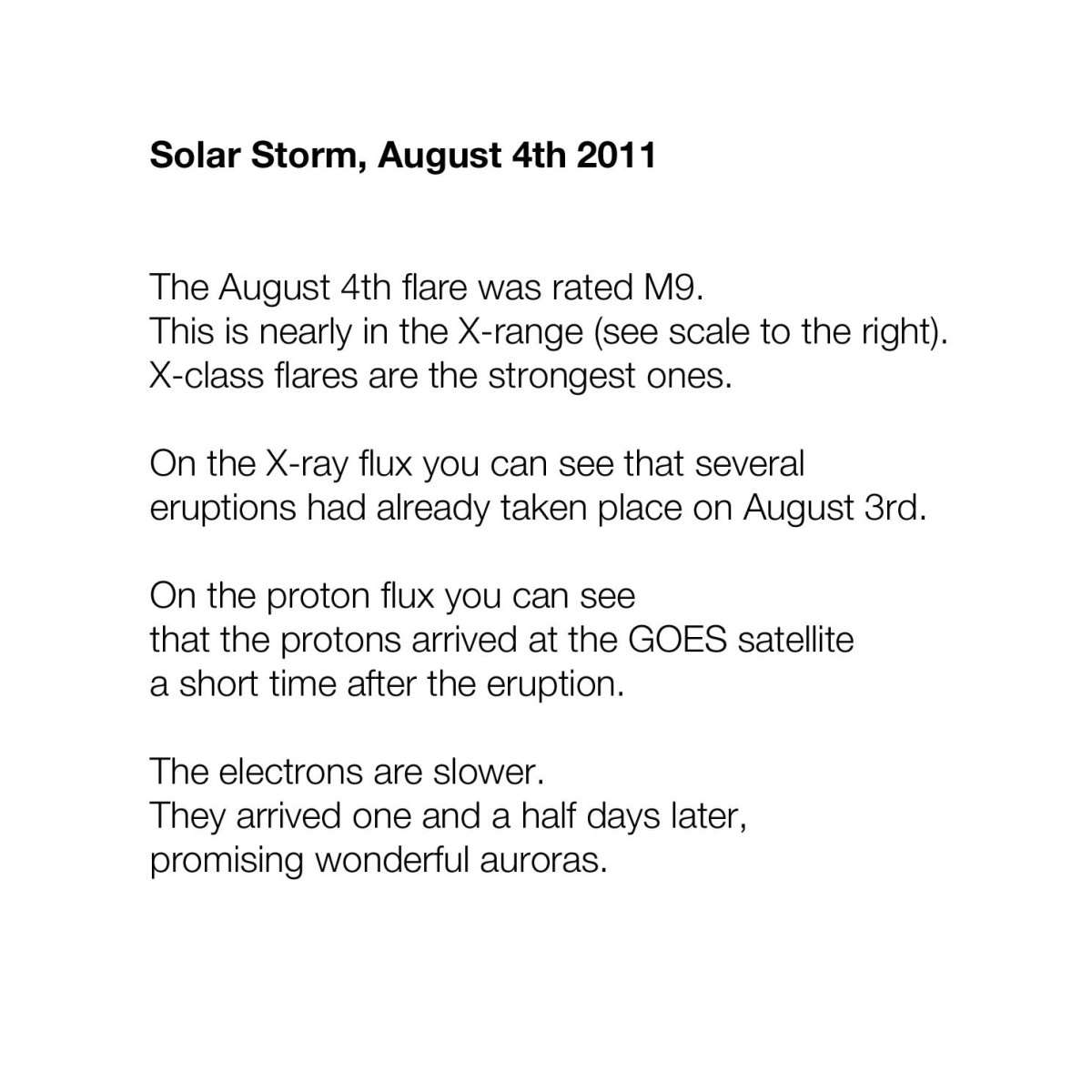 Solar Storm, August 4th 2011

The August 4th flare was rated M9.
This is nearly in the X-range (see scale to the right).
X-class flares are the strongest ones.

On the X-ray flux you can see that several
eruptions had already taken place on August 3rd.

On the proton flux you can see
that the protons arrived at the GOES satellite
a short time after the eruption.

The electrons are slower.
They arrived one and a half days later,
promising wonderful auroras.